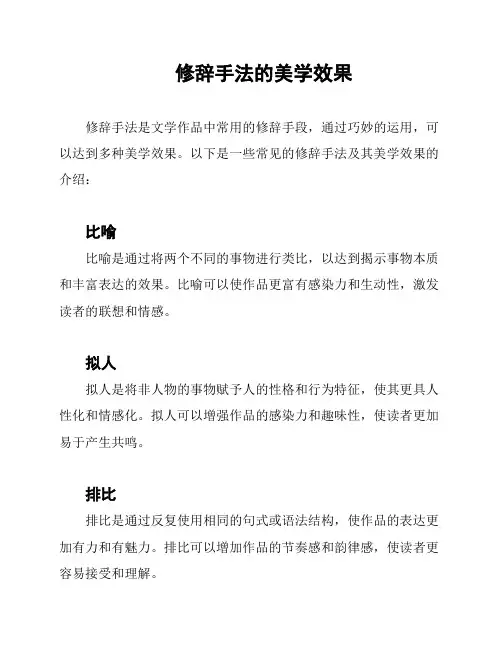 修辞手法的美学效果

修辞手法是文学作品中常用的修辞手段，通过巧妙的运用，可以达到多种美学效果。以下是一些常见的修辞手法及其美学效果的介绍：

比喻

比喻是通过将两个不同的事物进行类比，以达到揭示事物本质和丰富表达的效果。比喻可以使作品更富有感染力和生动性，激发读者的联想和情感。

拟人

拟人是将非人物的事物赋予人的性格和行为特征，使其更具人性化和情感化。拟人可以增强作品的感染力和趣味性，使读者更加易于产生共鸣。

排比

排比是通过反复使用相同的句式或语法结构，使作品的表达更加有力和有魅力。排比可以增加作品的节奏感和韵律感，使读者更容易接受和理解。